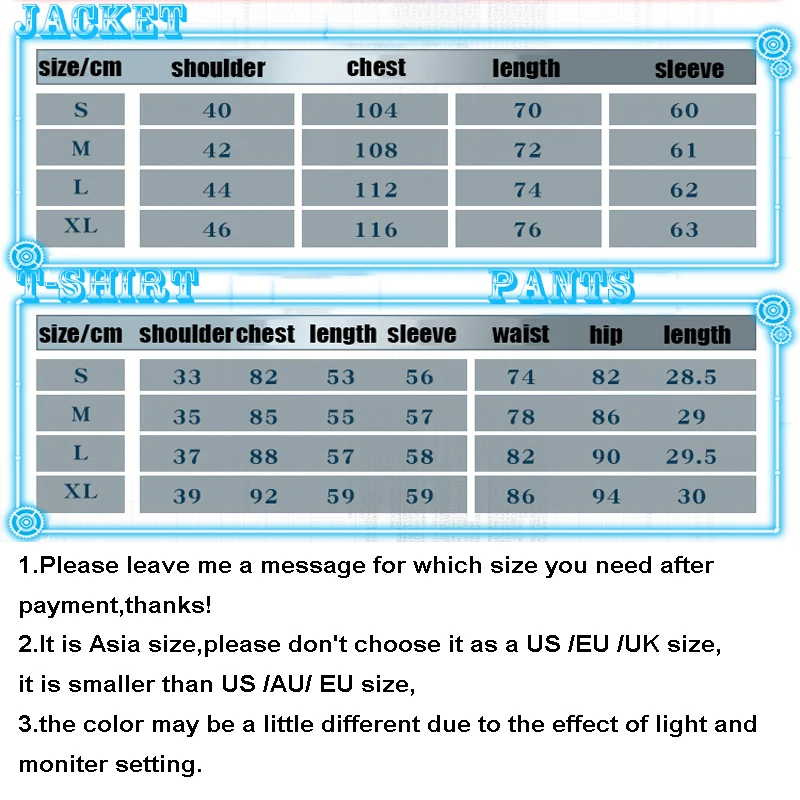 JACKET

| size/cm | shoulder | chest | length | sleeve |
|---|---|---|---|---|
| S | 40 | 104 | 70 | 60 |
| M | 42 | 108 | 72 | 61 |
| L | 44 | 112 | 74 | 62 |
| XL | 46 | 116 | 76 | 63 |

T-SHIRT

PANTS

| size/cm | shoulder | chest | length | sleeve | waist | hip | length |
|---|---|---|---|---|---|---|---|
| S | 33 | 82 | 53 | 56 | 74 | 82 | 28.5 |
| M | 35 | 85 | 55 | 57 | 78 | 86 | 29 |
| L | 37 | 88 | 57 | 58 | 82 | 90 | 29.5 |
| XL | 39 | 92 | 59 | 59 | 86 | 94 | 30 |

1.Please leave me a message for which size you need after payment,thanks!
2.It is Asia size,please don't choose it as a US /EU /UK size, it is smaller than US /AU/ EU size,
3.the color may be a little different due to the effect of light and moniter setting.